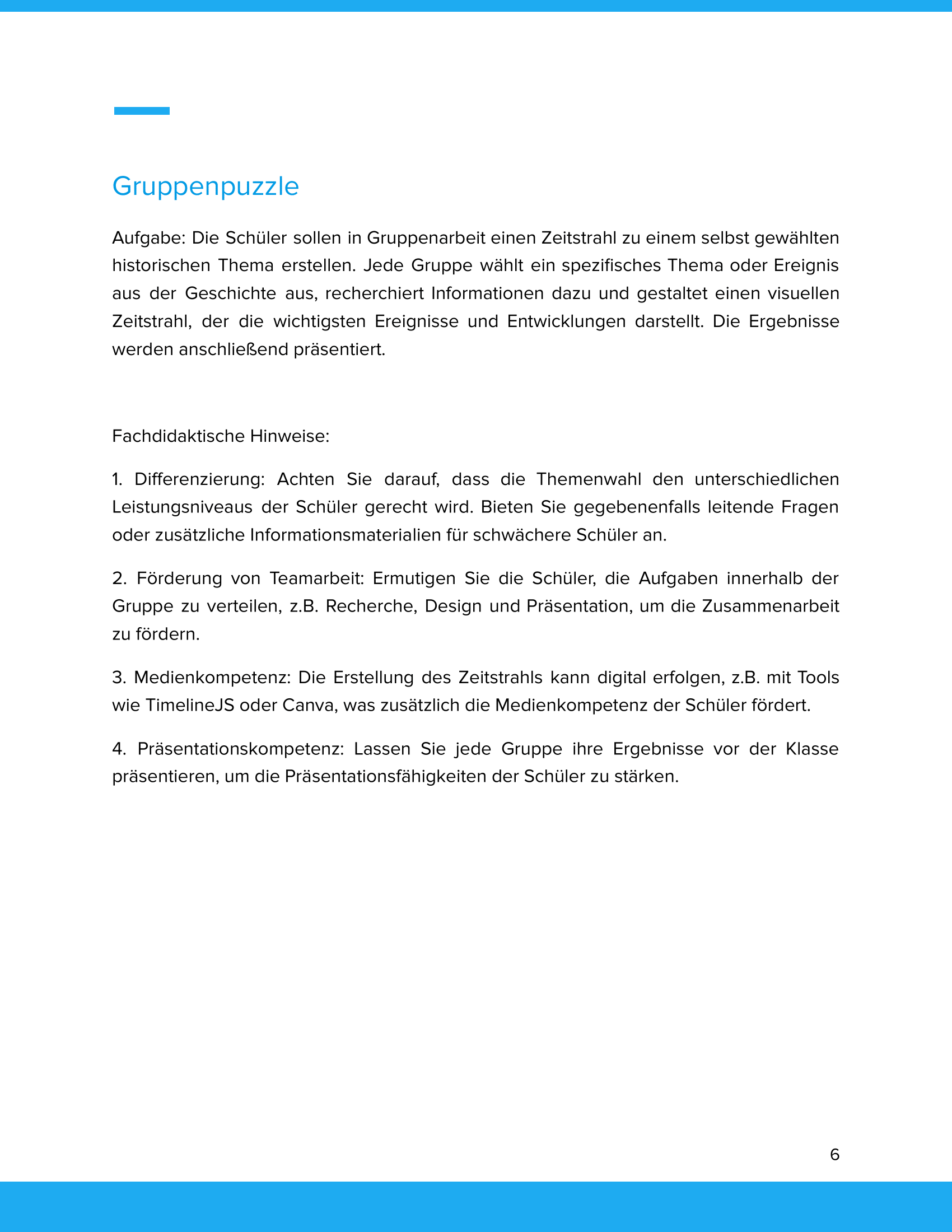 Gruppenpuzzle

Aufgabe: Die Schüler sollen in Gruppenarbeit einen Zeitstrahl zu einem selbst gewählten historischen Thema erstellen. Jede Gruppe wählt ein spezifisches Thema oder Ereignis aus der Geschichte aus, recherchiert Informationen dazu und gestaltet einen visuellen Zeitstrahl, der die wichtigsten Ereignisse und Entwicklungen darstellt. Die Ergebnisse werden anschließend präsentiert.

Fachdidaktische Hinweise:

1. Differenzierung: Achten Sie darauf, dass die Themenwahl den unterschiedlichen Leistungsniveaus der Schüler gerecht wird. Bieten Sie gegebenenfalls leitende Fragen oder zusätzliche Informationsmaterialien für schwächere Schüler an.

2. Förderung von Teamarbeit: Ermutigen Sie die Schüler, die Aufgaben innerhalb der Gruppe zu verteilen, z.B. Recherche, Design und Präsentation, um die Zusammenarbeit zu fördern.

3. Medienkompetenz: Die Erstellung des Zeitstrahls kann digital erfolgen, z.B. mit Tools wie TimelineJS oder Canva, was zusätzlich die Medienkompetenz der Schüler fördert.

4. Präsentationskompetenz: Lassen Sie jede Gruppe ihre Ergebnisse vor der Klasse präsentieren, um die Präsentationsfähigkeiten der Schüler zu stärken.

6